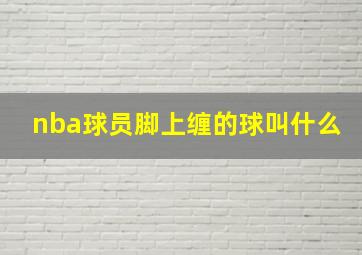 nba球员脚上缠的球叫什么